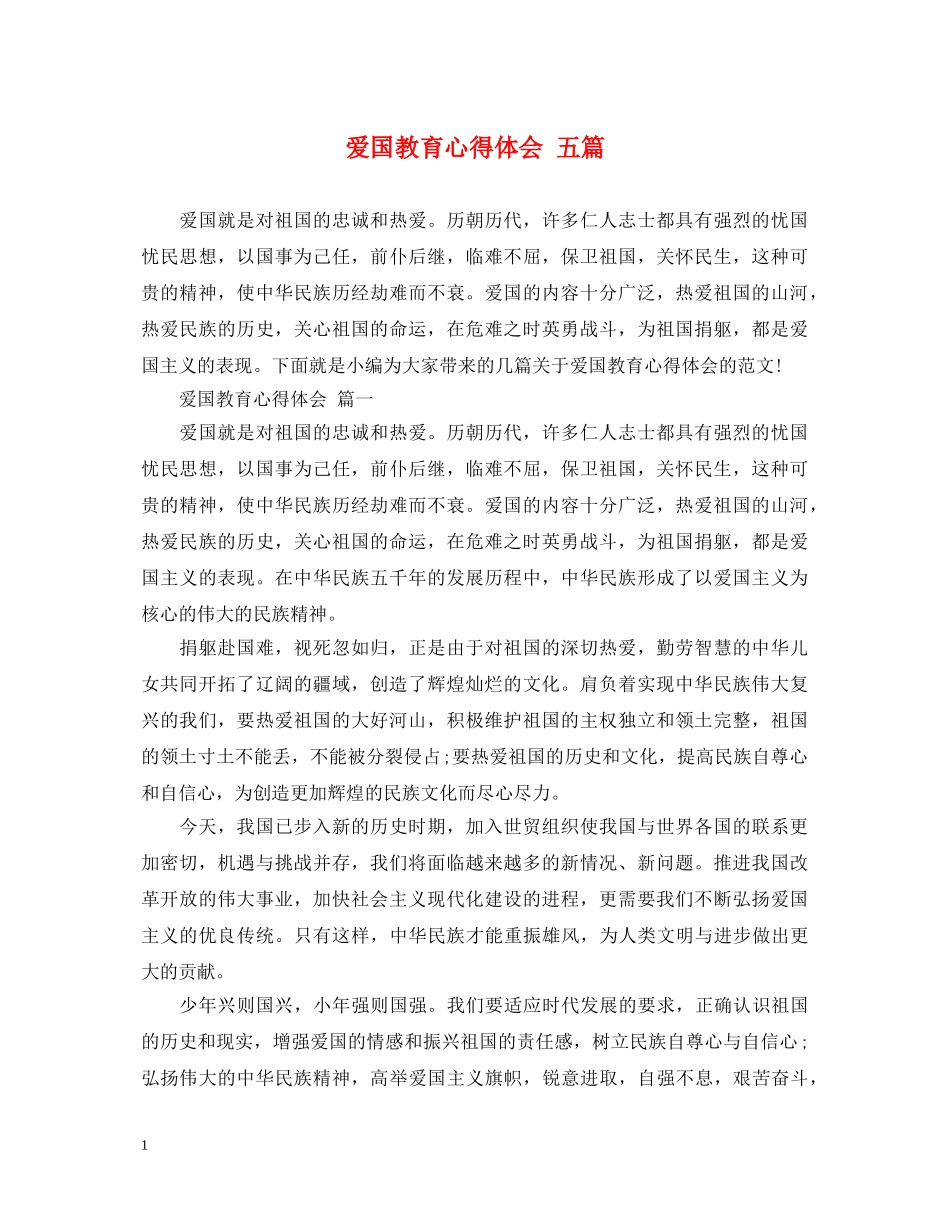 爱国教育心得体会 五篇

爱国就是对祖国的忠诚和热爱。历朝历代，许多仁人志士都具有强烈的忧国忧民思想，以国事为己任，前仆后继，临难不屈，保卫祖国，关怀民生，这种可贵的精神，使中华民族历经劫难而不衰。爱国的内容十分广泛，热爱祖国的山河，热爱民族的历史，关心祖国的命运，在危难之时英勇战斗，为祖国捐躯，都是爱国主义的表现。下面就是小编为大家带来的几篇关于爱国教育心得体会的范文!

爱国教育心得体会 篇一

爱国就是对祖国的忠诚和热爱。历朝历代，许多仁人志士都具有强烈的忧国忧民思想，以国事为己任，前仆后继，临难不屈，保卫祖国，关怀民生，这种可贵的精神，使中华民族历经劫难而不衰。爱国的内容十分广泛，热爱祖国的山河，热爱民族的历史，关心祖国的命运，在危难之时英勇战斗，为祖国捐躯，都是爱国主义的表现。在中华民族五千年的发展历程中，中华民族形成了以爱国主义为核心的伟大的民族精神。

捐躯赴国难，视死忽如归，正是由于对祖国的深切热爱，勤劳智慧的中华儿女共同开拓了辽阔的疆域，创造了辉煌灿烂的文化。肩负着实现中华民族伟大复兴的我们，要热爱祖国的大好河山，积极维护祖国的主权独立和领土完整，祖国的领土寸土不能丢，不能被分裂侵占;要热爱祖国的历史和文化，提高民族自尊心和自信心，为创造更加辉煌的民族文化而尽心尽力。

今天，我国已步入新的历史时期，加入世贸组织使我国与世界各国的联系更加密切，机遇与挑战并存，我们将面临越来越多的新情况、新问题。推进我国改革开放的伟大事业，加快社会主义现代化建设的进程，更需要我们不断弘扬爱国主义的优良传统。只有这样，中华民族才能重振雄风，为人类文明与进步做出更大的贡献。

少年兴则国兴，小年强则国强。我们要适应时代发展的要求，正确认识祖国的历史和现实，增强爱国的情感和振兴祖国的责任感，树立民族自尊心与自信心；弘扬伟大的中华民族精神，高举爱国主义旗帜，锐意进取，自强不息，艰苦奋斗，

1